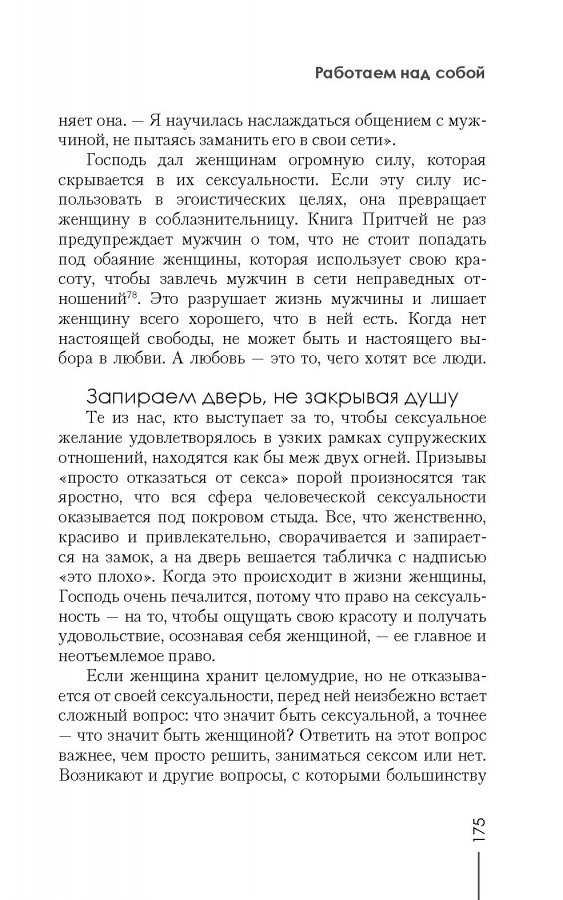 Работаем над собой

няет она. — Я научилась наслаждаться общением с мужчиной, не пытаясь заманить его в свои сети».

Господь дал женщинам огромную силу, которая скрывается в их сексуальности. Если эту силу использовать в эгоистических целях, она превращает женщину в соблазнительницу. Книга Притчей не раз предупреждает мужчин о том, что не стоит попадать под обаяние женщины, которая использует свою красоту, чтобы завлечь мужчин в сети неправедных отношений$^{78}$. Это разрушает жизнь мужчины и лишает женщину всего хорошего, что в ней есть. Когда нет настоящей свободы, не может быть и настоящего выбора в любви. А любовь — это то, чего хотят все люди.

Запираем дверь, не закрывая душу

Те из нас, кто выступает за то, чтобы сексуальное желание удовлетворялось в узких рамках супружеских отношений, находятся как бы меж двух огней. Призывы «просто отказаться от секса» порой произносятся так яростно, что вся сфера человеческой сексуальности оказывается под покровом стыда. Все, что женственно, красиво и привлекательно, сворачивается и запирается на замок, а на дверь вешается табличка с надписью «это плохо». Когда это происходит в жизни женщины, Господь очень печалится, потому что право на сексуальность — на то, чтобы ощущать свою красоту и получать удовольствие, осознавая себя женщиной, — ее главное и неотъемлемое право.

Если женщина хранит целомудрие, но не отказывается от своей сексуальности, перед ней неизбежно встает сложный вопрос: что значит быть сексуальной, а точнее — что значит быть женщиной? Ответить на этот вопрос важнее, чем просто решить, заниматься сексом или нет. Возникают и другие вопросы, с которыми большинству

175